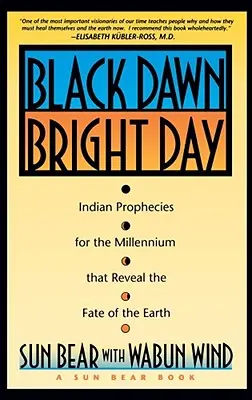 "One of the most important visionaries of our time teaches people why and how they must heal themselves and the earth now. I recommend this book wholeheartedly."
—ELISABETH KÜBLER-ROSS, M.D.

BLACK DAWN
BRIGHT DAY

Indian Prophecies
for the Millennium
that Reveal the
Fate of the Earth

SUN BEAR WITH WABUN WIND

A SUN BEAR BOOK